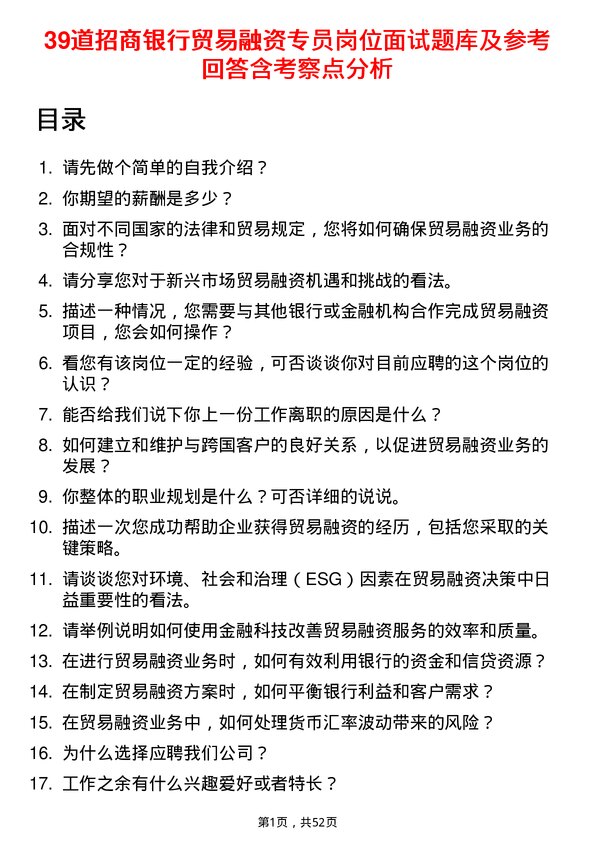 39道招商银行贸易融资专员岗位面试题库及参考回答含考察点分析

目录

1. 请先做个简单的自我介绍？
2. 你期望的薪酬是多少？
3. 面对不同国家的法律和贸易规定，您将如何确保贸易融资业务的合规性？
4. 请分享您对于新兴市场贸易融资机遇和挑战的看法。
5. 描述一种情况，您需要与其他银行或金融机构合作完成贸易融资项目，您会如何操作？
6. 看您有该岗位一定的经验，可否谈谈你对目前应聘的这个岗位的认识？
7. 能否给我们说下你上一份工作离职的原因是什么？
8. 如何建立和维护与跨国客户的良好关系，以促进贸易融资业务的发展？
9. 你整体的职业规划是什么？可否详细的说说。
10. 描述一次您成功帮助企业获得贸易融资的经历，包括您采取的关键策略。
11. 请谈谈您对环境、社会和治理（ESG）因素在贸易融资决策中日益重要性的看法。
12. 请举例说明如何使用金融科技改善贸易融资服务的效率和质量。
13. 在进行贸易融资业务时，如何有效利用银行的资金和信贷资源？
14. 在制定贸易融资方案时，如何平衡银行利益和客户需求？
15. 在贸易融资业务中，如何处理货币汇率波动带来的风险？
16. 为什么选择应聘我们公司？
17. 工作之余有什么兴趣爱好或者特长？

第1页，共52页